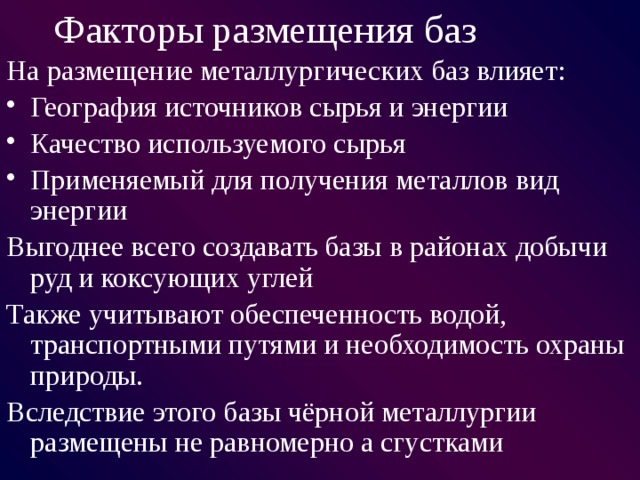 Факторы размещения баз

На размещение металлургических баз влияет:

• География источников сырья и энергии

• Качество используемого сырья

• Применяемый для получения металлов вид энергии

Выгоднее всего создавать базы в районах добычи руд и коксующих углей

Также учитывают обеспеченность водой, транспортными путями и необходимость охраны природы.

Вследствие этого базы чёрной металлургии размещены не равномерно а сгустками